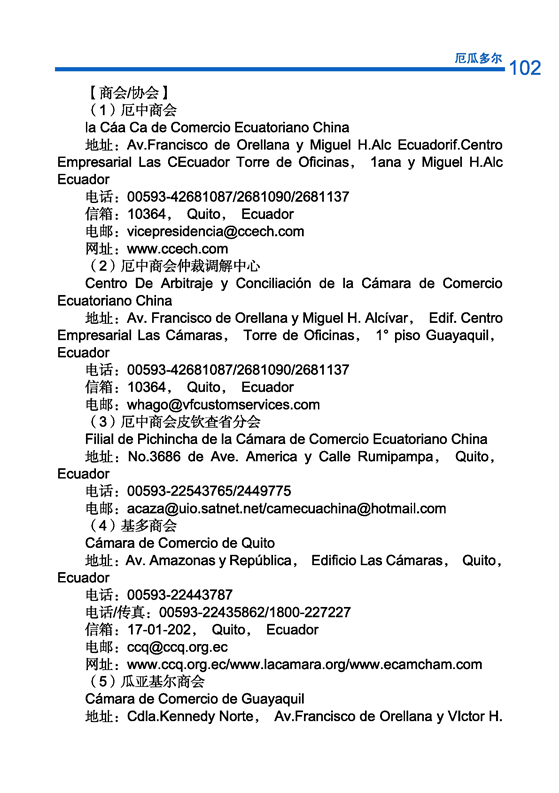 厄瓜多尔 102

【商会/协会】

（1）厄中商会

la Cáa Ca de Comercio Ecuatoriano China

地址：Av.Francisco de Orellana y Miguel H.Alc Ecuadorif.Centro Empresarial Las CEcuador Torre de Oficinas， 1ana y Miguel H.Alc Ecuador

电话：00593-42681087/2681090/2681137

信箱：10364， Quito， Ecuador

电邮：vicepresidencia@ccech.com

网址：www.ccech.com

（2）厄中商会仲裁调解中心

Centro De Arbitraje y Conciliación de la Cámara de Comercio Ecuatoriano China

地址：Av. Francisco de Orellana y Miguel H. Alcívar， Edif. Centro Empresarial Las Cámaras， Torre de Oficinas， 1° piso Guayaquil， Ecuador

电话：00593-42681087/2681090/2681137

信箱：10364， Quito， Ecuador

电邮：whago@vfcustomservices.com

（3）厄中商会皮钦查省分会

Filial de Pichincha de la Cámara de Comercio Ecuatoriano China

地址：No.3686 de Ave. America y Calle Rumipampa， Quito， Ecuador

电话：00593-22543765/2449775

电邮：acaza@uio.satnet.net/camecuachina@hotmail.com

（4）基多商会

Cámara de Comercio de Quito

地址：Av. Amazonas y República， Edificio Las Cámaras， Quito， Ecuador

电话：00593-22443787

电话/传真：00593-22435862/1800-227227

信箱：17-01-202， Quito， Ecuador

电邮：ccq@ccq.org.ec

网址：www.ccq.org.ec/www.lacamara.org/www.ecamcham.com

（5）瓜亚基尔商会

Cámara de Comercio de Guayaquil

地址：Cdla.Kennedy Norte， Av.Francisco de Orellana y VIctor H.